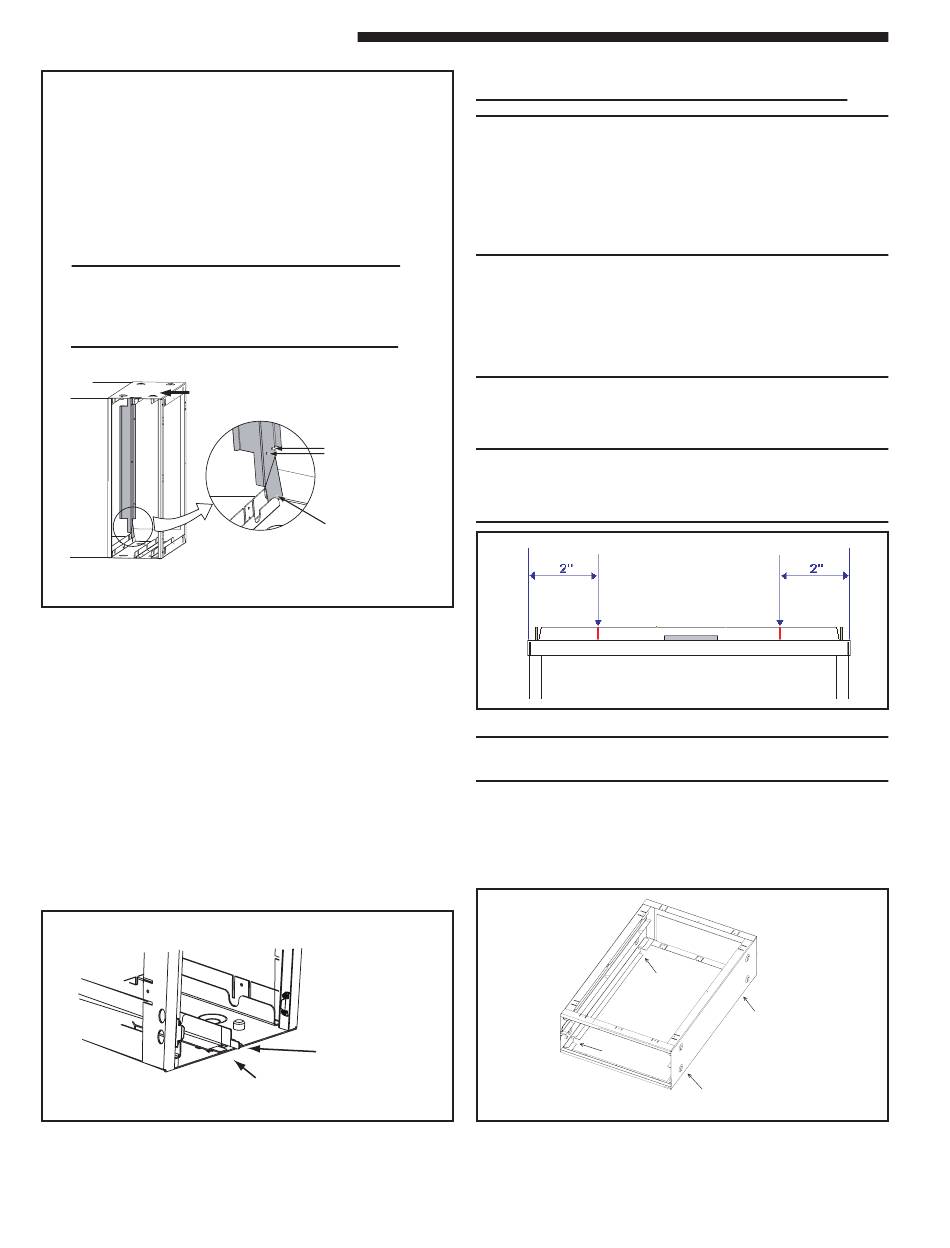 2''

2"